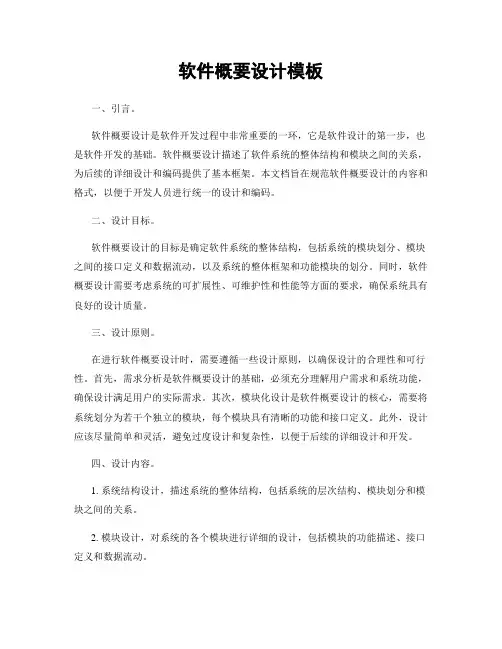 软件概要设计模板

一、引言。

软件概要设计是软件开发过程中非常重要的一环，它是软件设计的第一步，也是软件开发的基础。软件概要设计描述了软件系统的整体结构和模块之间的关系，为后续的详细设计和编码提供了基本框架。本文档旨在规范软件概要设计的内容和格式，以便于开发人员进行统一的设计和编码。

二、设计目标。

软件概要设计的目标是确定软件系统的整体结构，包括系统的模块划分、模块之间的接口定义和数据流动，以及系统的整体框架和功能模块的划分。同时，软件概要设计需要考虑系统的可扩展性、可维护性和性能等方面的要求，确保系统具有良好的设计质量。

三、设计原则。

在进行软件概要设计时，需要遵循一些设计原则，以确保设计的合理性和可行性。首先，需求分析是软件概要设计的基础，必须充分理解用户需求和系统功能，确保设计满足用户的实际需求。其次，模块化设计是软件概要设计的核心，需要将系统划分为若干个独立的模块，每个模块具有清晰的功能和接口定义。此外，设计应该尽量简单和灵活，避免过度设计和复杂性，以便于后续的详细设计和开发。

四、设计内容。

1. 系统结构设计，描述系统的整体结构，包括系统的层次结构、模块划分和模块之间的关系。

2. 模块设计，对系统的各个模块进行详细的设计，包括模块的功能描述、接口定义和数据流动。